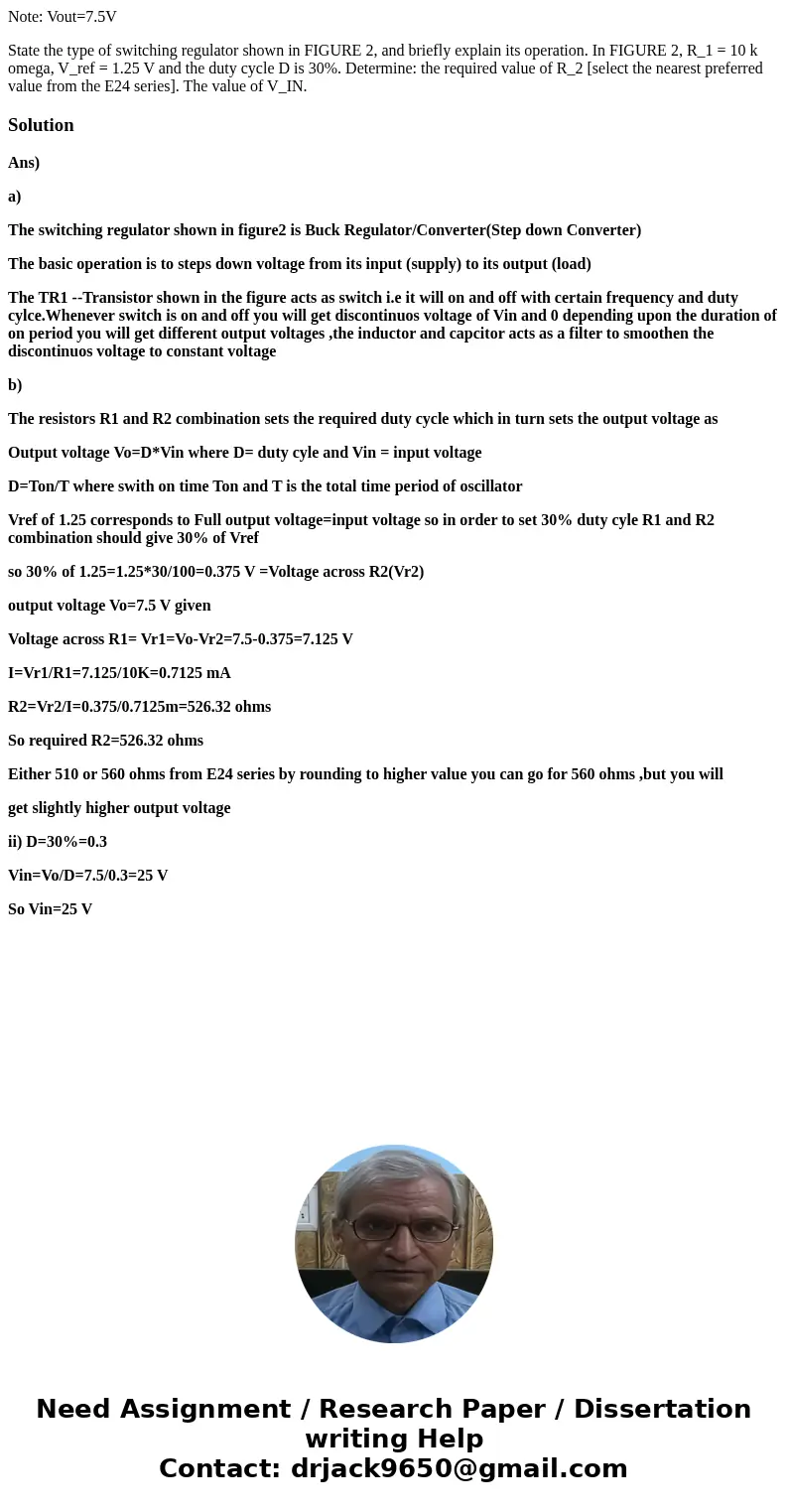 Note: Vout=7.5V

State the type of switching regulator shown in FIGURE 2, and briefly explain its operation. In FIGURE 2, R_1 = 10 k omega, V_ref = 1.25 V and the duty cycle D is 30%. Determine: the required value of R_2 [select the nearest preferred value from the E24 series]. The value of V_IN.

Solution

Ans)

a)

The switching regulator shown in figure2 is Buck Regulator/Converter(Step down Converter)

The basic operation is to steps down voltage from its input (supply) to its output (load)

The TR1 --Transistor shown in the figure acts as switch i.e it will on and off with certain frequency and duty cylce.Whenever switch is on and off you will get discontinuos voltage of Vin and 0 depending upon the duration of on period you will get different output voltages ,the inductor and capcitor acts as a filter to smoothen the discontinuos voltage to constant voltage

b)

The resistors R1 and R2 combination sets the required duty cycle which in turn sets the output voltage as

Output voltage Vo=D*Vin where D= duty cyle and Vin = input voltage

D=Ton/T where swith on time Ton and T is the total time period of oscillator

Vref of 1.25 corresponds to Full output voltage=input voltage so in order to set 30% duty cyle R1 and R2 combination should give 30% of Vref

so 30% of 1.25=1.25*30/100=0.375 V =Voltage across R2(Vr2)

output voltage Vo=7.5 V given

Voltage across R1= Vr1=Vo-Vr2=7.5-0.375=7.125 V

I=Vr1/R1=7.125/10K=0.7125 mA

R2=Vr2/I=0.375/0.7125m=526.32 ohms

So required R2=526.32 ohms

Either 510 or 560 ohms from E24 series by rounding to higher value you can go for 560 ohms ,but you will

get slightly higher output voltage

ii) D=30%=0.3

Vin=Vo/D=7.5/0.3=25 V

So Vin=25 V

Need Assignment / Research Paper / Dissertation writing Help
Contact: drjack9650@gmail.com